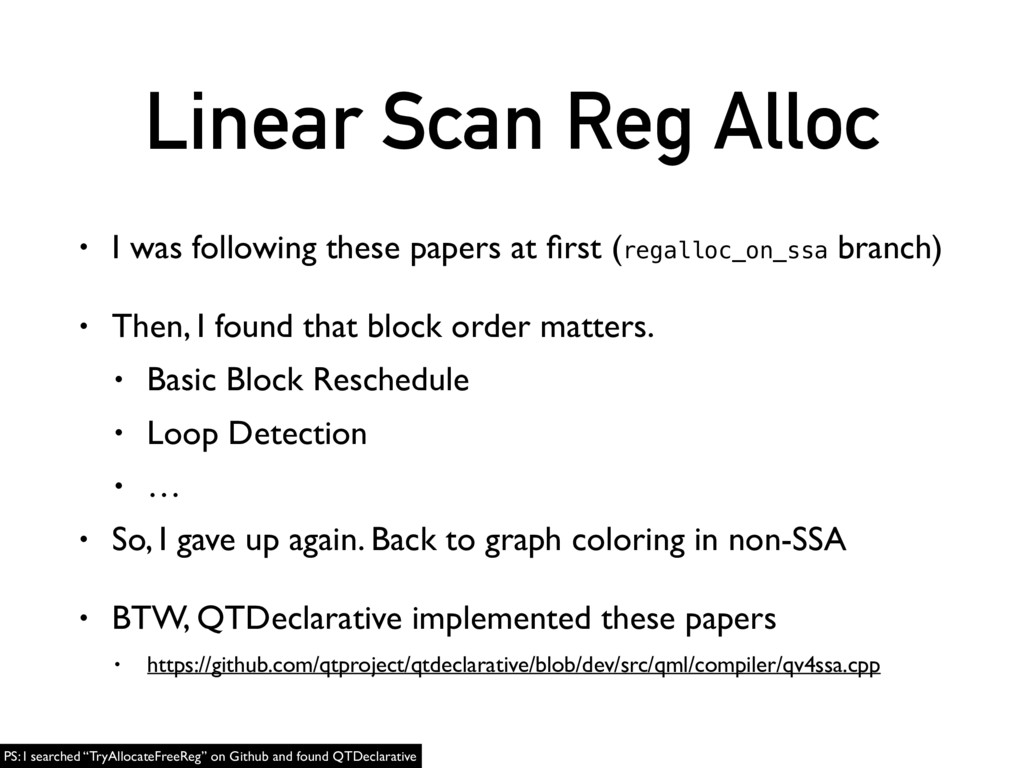 Linear Scan Reg Alloc

• I was following these papers at first (regalloc_on_ssa branch)

• Then, I found that block order matters.

• Basic Block Reschedule

• Loop Detection

• …

• So, I gave up again. Back to graph coloring in non-SSA

• BTW, QTDeclarative implemented these papers

• https://github.com/qtproject/qtdeclarative/blob/dev/src/qml/compiler/qv4ssa.cpp

PS: I searched "TryAllocateFreeReg" on Github and found QTDeclarative